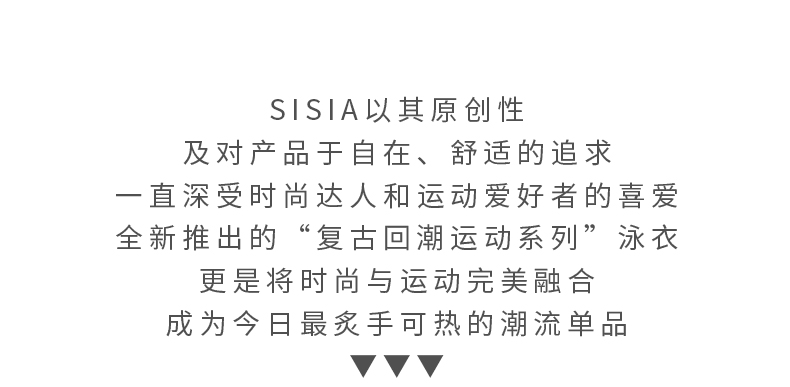 SISIA以其原创性
及对产品于自在、舒适的追求
一直深受时尚达人和运动爱好者的喜爱
全新推出的“复古回潮运动系列”泳衣
更是将时尚与运动完美融合
成为今日最炙手可热的潮流单品
▼▼▼